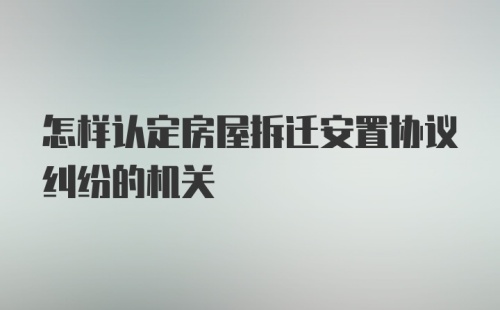 怎样认定房屋拆迁安置协议纠纷的机关